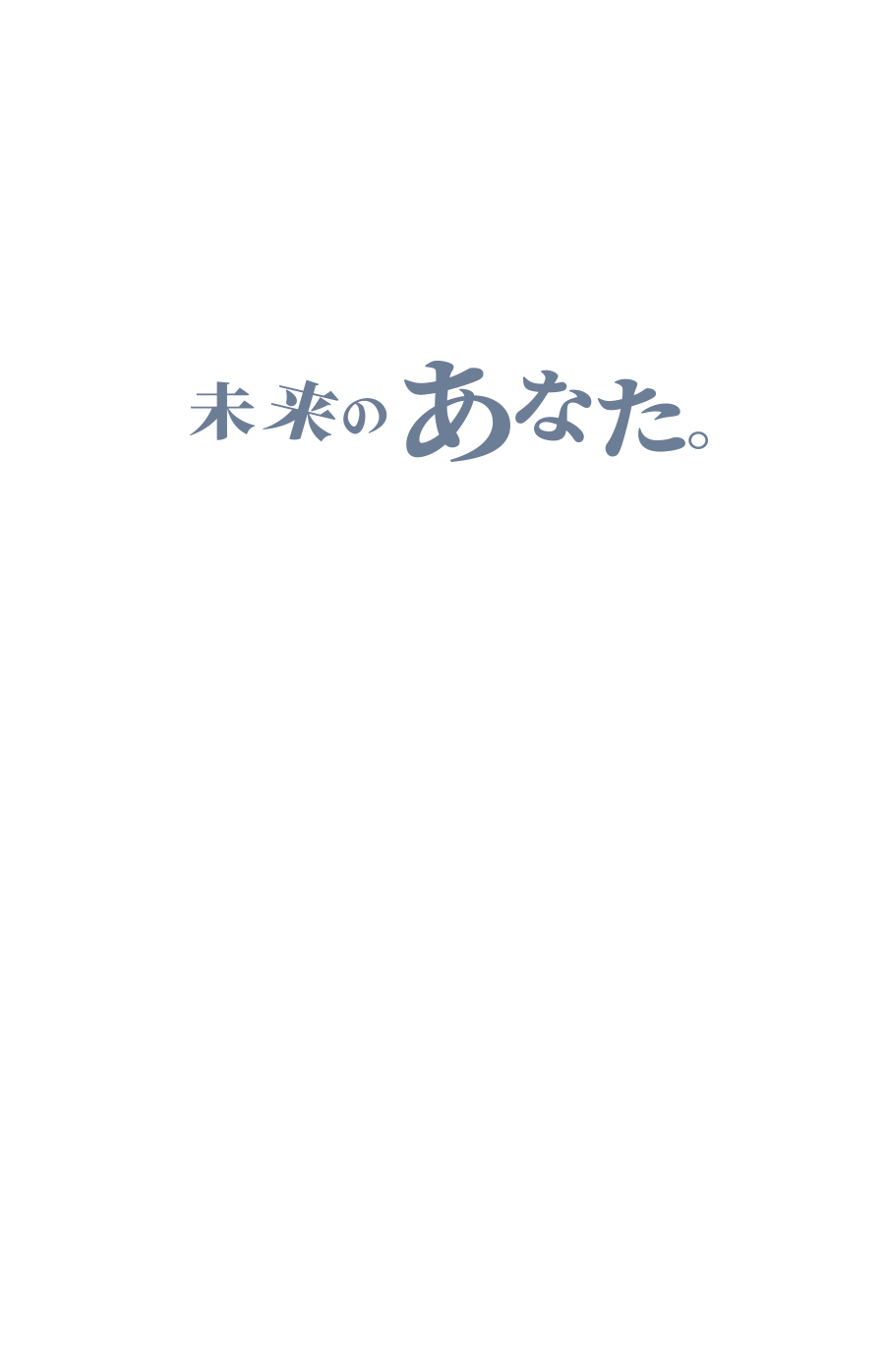 未来のあなた。